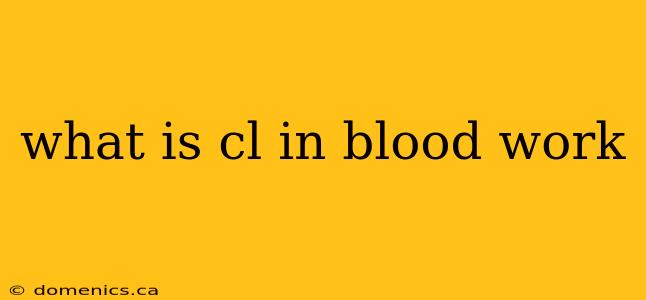 what is cl in blood work

© domenics.ca